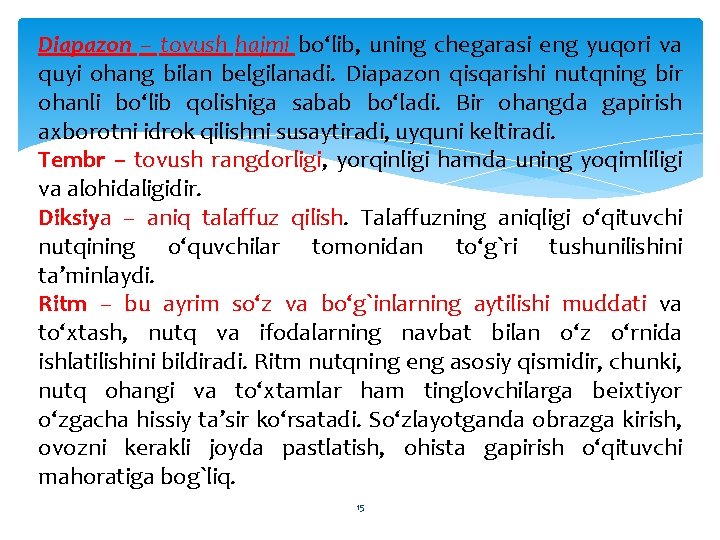 Diapazon – tovush hajmi bo‘lib, uning chegarasi eng yuqori va quyi ohang bilan belgilanadi. Diapazon qisqarishi nutqning bir ohanli bo‘lib qolishiga sabab bo‘ladi. Bir ohangda gapirish axborotni idrok qilishni susaytiradi, uyquni keltiradi.
Tembr – tovush rangdorligi, yorqinligi hamda uning yoqimliligi va alohidaligidir.
Diksiya – aniq talaffuz qilish. Talaffuzning aniqligi o‘qituvchi nutqining o‘quvchilar tomonidan to‘g`ri tushunilishini ta’minlaydi.
Ritm – bu ayrim so‘z va bo‘g`inlarning aytilishi muddati va to‘xtash, nutq va ifodalarning navbat bilan o‘z o‘rnida ishlatilishini bildiradi. Ritm nutqning eng asosiy qismidir, chunki, nutq ohangi va to‘xtamlar ham tinglovchilarga beixtiyor o‘zgacha hissiy ta’sir ko‘rsatadi. So‘zlayotganda obrazga kirish, ovozni kerakli joyda pastlatish, ohista gapirish o‘qituvchi mahoratiga bog`liq.
15